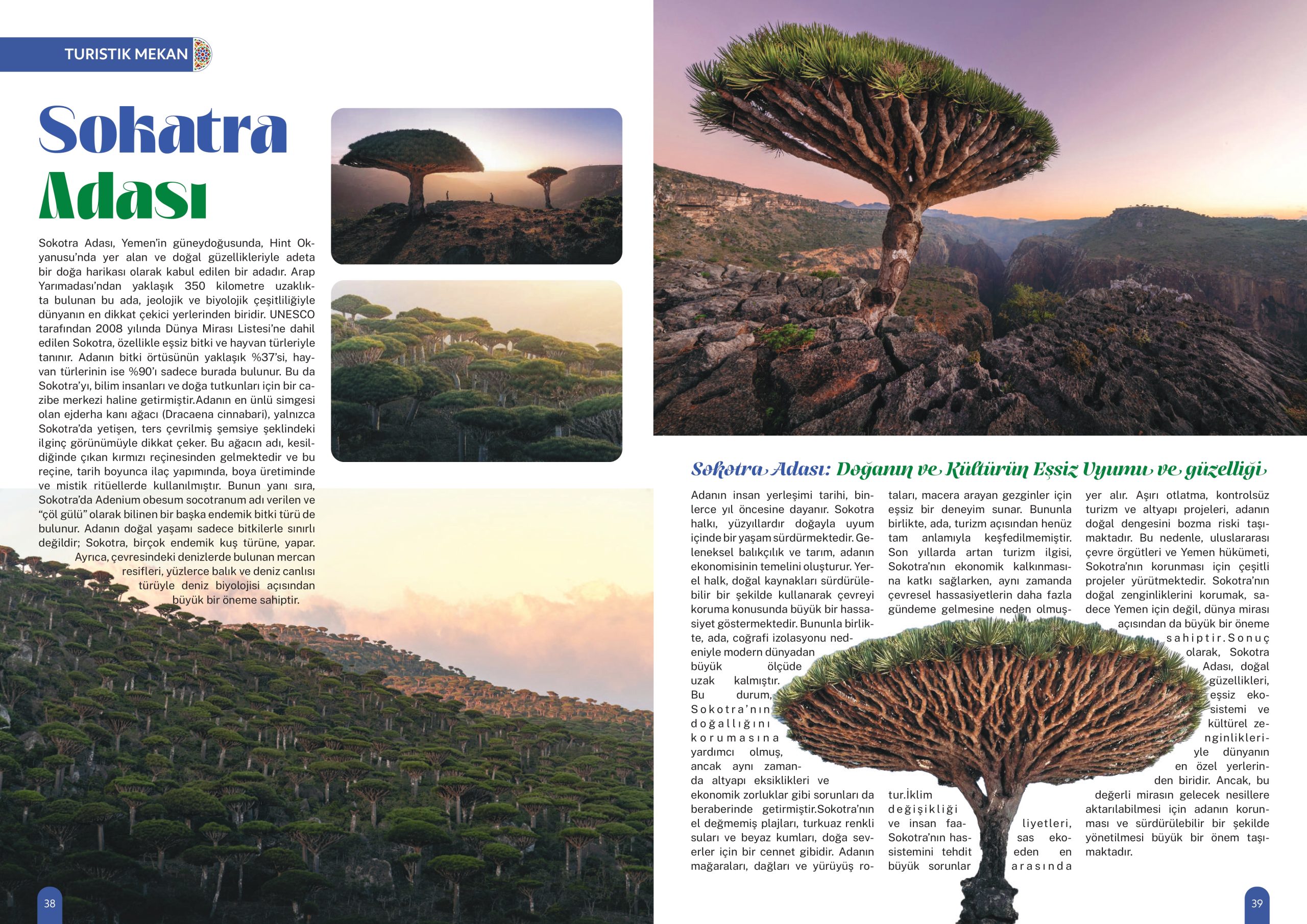 TURISTIK MEKAN

Sokatra Adası

Sokotra Adası, Yemen'in güneydoğusunda, Hint Okyanusu'nda yer alan ve doğal güzellikleriyle adeta bir doğa harikası olarak kabul edilen bir adadır. Arap Yarımadası'ndan yaklaşık 350 kilometre uzaklıkta bulunan bu ada, jeolojik ve biyolojik çeşitliliğiyle dünyanın en dikkat çekici yerlerinden biridir. UNESCO tarafından 2008 yılında Dünya Mirası Listesi'ne dahil edilen Sokotra, özellikle eşsiz bitki ve hayvan türleriyle tanınır. Adanın bitki örtüsünün yaklaşık %37'si, hayvan türlerinin ise %90'ı sadece burada bulunur. Bu da Sokotra'yı, bilim insanları ve doğa tutkunları için bir cazibe merkezi haline getirmiştir.Adanın en ünlü simgesi olan ejderha kanı ağacı (Dracaena cinnabari), yalnızca Sokotra'da yetişen, ters çevrilmiş şemsiye şeklindeki ilginç görünümüyle dikkat çeker. Bu ağacın adı, kesildiğinde çıkan kırmızı reçinesinden gelmektedir ve bu reçine, tarih boyunca ilaç yapımında, boya üretiminde ve mistik ritüellerde kullanılmıştır. Bunun yanı sıra, Sokotra'da Adenium obesum socotranum adı verilen ve "çöl gülü" olarak bilinen bir başka endemik bitki türü de bulunur. Adanın doğal yaşamı sadece bitkilerle sınırlı değildir; Sokotra, birçok endemik kuş türüne, yapar. Ayrıca, çevresindeki denizlerde bulunan mercan resifleri, yüzlerce balık ve deniz canlısı türüyle deniz biyolojisi açısından büyük bir öneme sahiptir.

38

Sokotra Adası: Doğanın ve Kültürün Eşsiz Uyumu ve güzelliği

Adanın insan yerleşimi tarihi, binlerce yıl öncesine dayanır. Sokotra halkı, yüzyıllardır doğayla uyum içinde bir yaşam sürdürmektedir. Geleneksel balıkçılık ve tarım, adanın ekonomisinin temelini oluşturur. Yerel halk, doğal kaynakları sürdürülebilir bir şekilde kullanarak çevreyi koruma konusunda büyük bir hassasiyet göstermektedir. Bununla birlikte, ada, coğrafi izolasyonu nedeniyle modern dünyadan büyük ölçüde uzak kalmıştır. Bu durum, Sokotra'nın doğallığını korumasına yardımcı olmuş, ancak aynı zamanda altyapı eksiklikleri ve ekonomik zorluklar gibi sorunları da beraberinde getirmiştir.Sokotra'nın el değmemiş plajları, turkuaz renkli suları ve beyaz kumları, doğa severler için bir cennet gibidir. Adanın mağaraları, dağları ve yürüyüş rotaları, macera arayan gezginler için eşsiz bir deneyim sunar. Bununla birlikte, ada, turizm açısından henüz tam anlamıyla keşfedilmemiştir. Son yıllarda artan turizm ilgisi, Sokotra'nın ekonomik kalkınmasına katkı sağlarken, aynı zamanda çevresel hassasiyetlerin daha fazla gündeme gelmesine neden olmuştur.İklim değişikliği ve insan faaliyetleri, Sokotra'nın hassas ekosistemini tehdit eden en büyük sorunlar arasında yer alır. Aşırı otlatma, kontrolsüz turizm ve altyapı projeleri, adanın doğal dengesini bozma riski taşımaktadır. Bu nedenle, uluslararası çevre örgütleri ve Yemen hükümeti, Sokotra'nın korunması için çeşitli projeler yürütmektedir. Sokotra'nın doğal zenginliklerini korumak, sadece Yemen için değil, dünya mirası açısından da büyük bir öneme sahiptir.Sonuç olarak, Sokotra Adası, doğal güzellikleri, eşsiz ekosistemi ve kültürel zenginlikleriyle dünyanın en özel yerlerinden biridir. Ancak, bu değerli mirasın gelecek nesillere aktarılabilmesi için adanın korunması ve sürdürülebilir bir şekilde yönetilmesi büyük bir önem taşımaktadır.

39